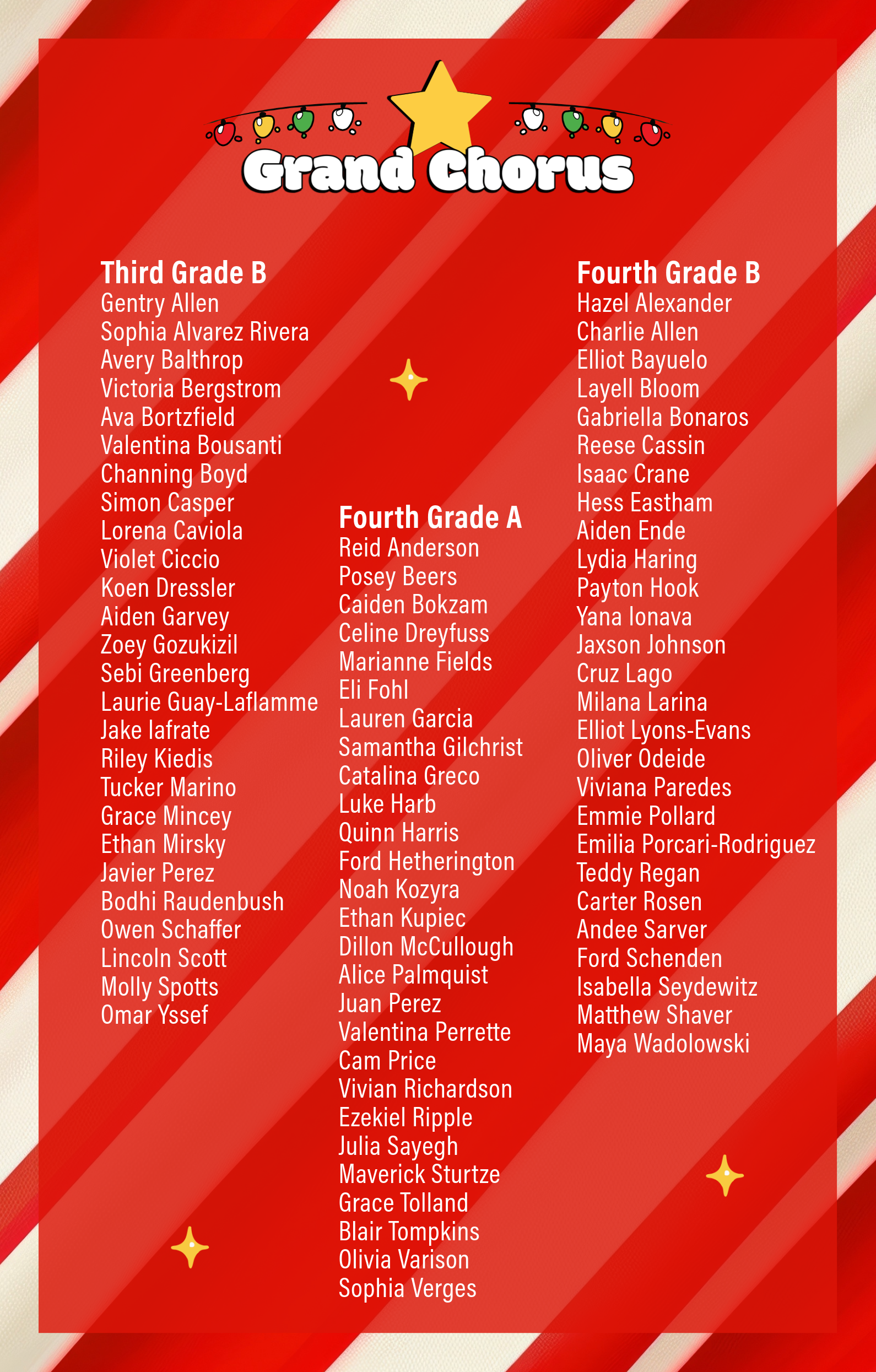 Grand Chorus

Third Grade B
Gentry Allen
Sophia Alvarez Rivera
Avery Balthrop
Victoria Bergstrom
Ava Bortzfield
Valentina Bousanti
Channing Boyd
Simon Casper
Lorena Caviola
Violet Ciccio
Koen Dressler
Aiden Garvey
Zoey Gozukizil
Sebi Greenberg
Laurie Guay-Laflamme
Jake Iafrate
Riley Kiedis
Tucker Marino
Grace Mincey
Ethan Mirsky
Javier Perez
Bodhi Raudenbush
Owen Schaffer
Lincoln Scott
Molly Spotts
Omar Yssef

Fourth Grade A
Reid Anderson
Posey Beers
Caiden Bokzam
Celine Dreyfuss
Marianne Fields
Eli Fohl
Lauren Garcia
Samantha Gilchrist
Catalina Greco
Luke Harb
Quinn Harris
Ford Hetherington
Noah Kozyra
Ethan Kupiec
Dillon McCullough
Alice Palmquist
Juan Perez
Valentina Perrette
Cam Price
Vivian Richardson
Ezekiel Ripple
Julia Sayegh
Maverick Sturtze
Grace Tolland
Blair Tompkins
Olivia Varison
Sophia Verges

Fourth Grade B
Hazel Alexander
Charlie Allen
Elliot Bayuelo
Layell Bloom
Gabriella Bonaros
Reese Cassin
Isaac Crane
Hess Eastham
Aiden Ende
Lydia Haring
Payton Hook
Yana Ionava
Jaxson Johnson
Cruz Lago
Milana Larina
Elliot Lyons-Evans
Oliver Odeide
Viviana Paredes
Emmie Pollard
Emilia Porcari-Rodriguez
Teddy Regan
Carter Rosen
Andee Sarver
Ford Schenden
Isabella Seydewitz
Matthew Shaver
Maya Wadolowski